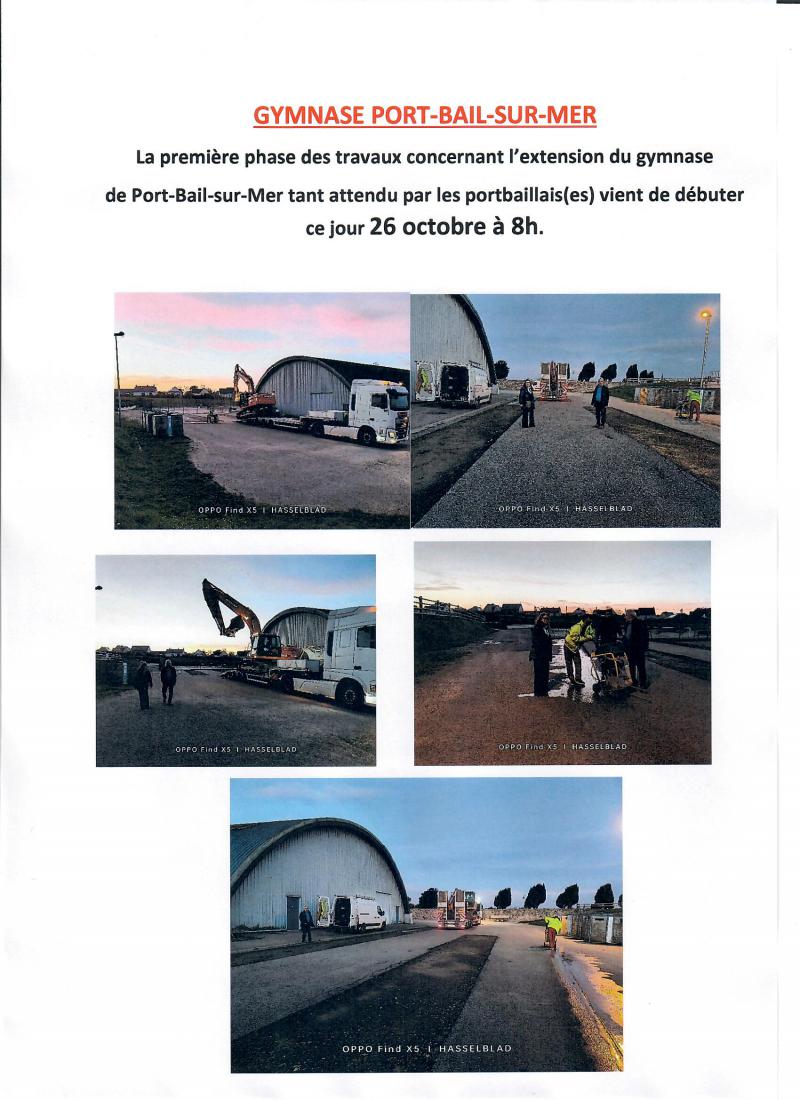 GYMNASE PORT-BAIL-SUR-MER

La première phase des travaux concernant l'extension du gymnase de Port-Bail-sur-Mer tant attendu par les portbaillais(es) vient de débuter ce jour 26 octobre à 8h.

OPPO Find X5 | HASSELBLAD

OPPO Find X5 | HASSELBLAD

OPPO Find X5 | HASSELBLAD

OPPO Find X5 | HASSELBLAD

OPPO Find X5 | HASSELBLAD